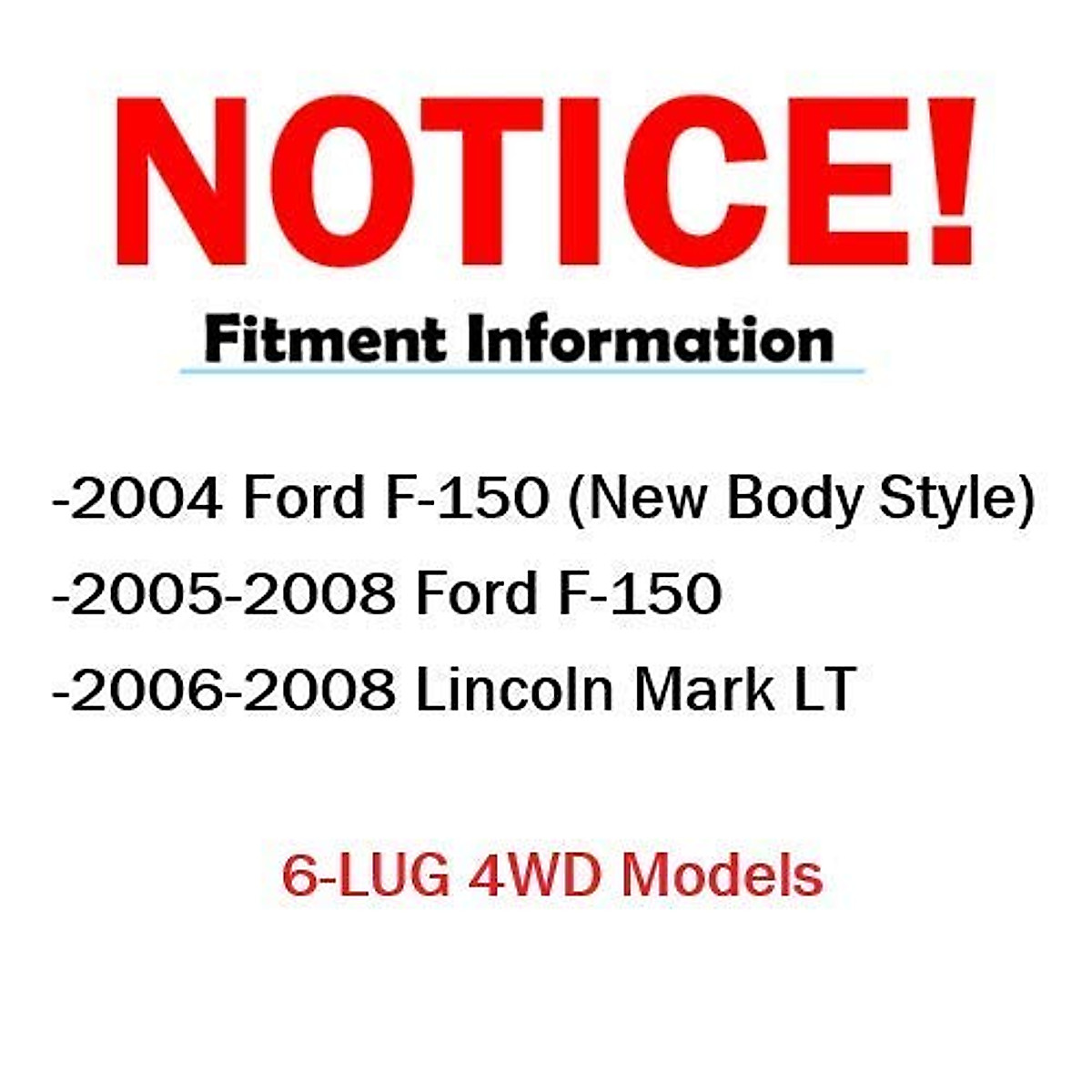 NOTICE!

Fitment Information

-2004 Ford F-150 (New Body Style)
-2005-2008 Ford F-150
-2006-2008 Lincoln Mark LT

6-LUG 4WD Models